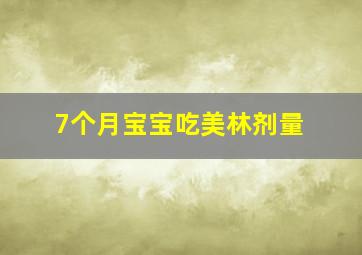 7个月宝宝吃美林剂量